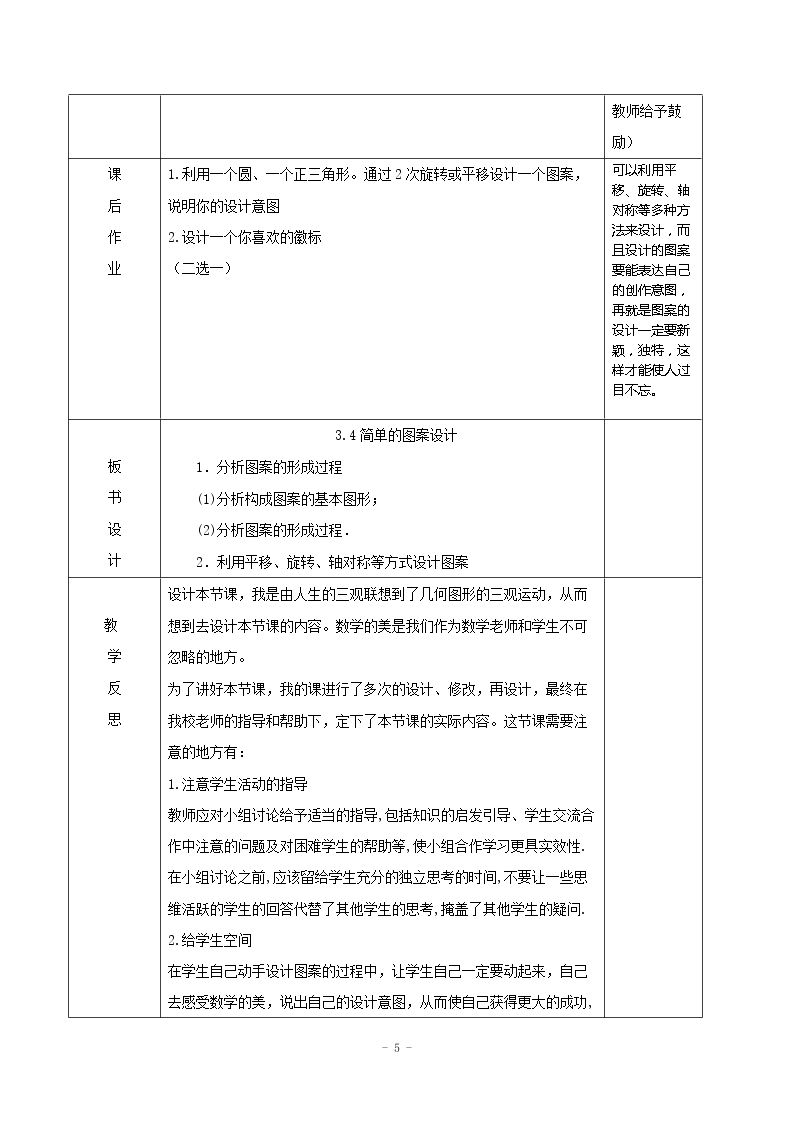 |  |  | 教师给予鼓励） |
|---|---|---|
| 课后作业 | 1.利用一个圆、一个正三角形。通过2次旋转或平移设计一个图案，说明你的设计意图 2.设计一个你喜欢的徽标 （二选一） | 可以利用平移、旋转、轴对称等多种方法来设计，而且设计的图案要能表达自己的创作意图，再就是图案的设计一定要新颖，独特，这样才能使人过目不忘。 |
| 板书设计 | 3.4简单的图案设计 1．分析图案的形成过程 (1)分析构成图案的基本图形； (2)分析图案的形成过程． 2．利用平移、旋转、轴对称等方式设计图案 |  |
| 教学反思 | 设计本节课，我是由人生的三观联想到了几何图形的三观运动，从而想到去设计本节课的内容。数学的美是我们作为数学老师和学生不可忽略的地方。 为了讲好本节课，我的课进行了多次的设计、修改，再设计，最终在我校老师的指导和帮助下，定下了本节课的实际内容。这节课需要注意的地方有： 1.注意学生活动的指导 教师应对小组讨论给予适当的指导，包括知识的启发引导、学生交流合作中注意的问题及对困难学生的帮助等，使小组合作学习更具实效性．在小组讨论之前，应该留给学生充分的独立思考的时间，不要让一些思维活跃的学生的回答代替了其他学生的思考，掩盖了其他学生的疑问． 2.给学生空间 在学生自己动手设计图案的过程中，让学生自己一定要动起来，自己去感受数学的美，说出自己的设计意图，从而使自己获得更大的成功， |  |

- 5 -